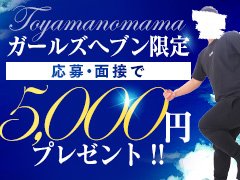 Toyamanomama
ガールズヘブン限定
応募・面接で
5,000円
プレゼント!!